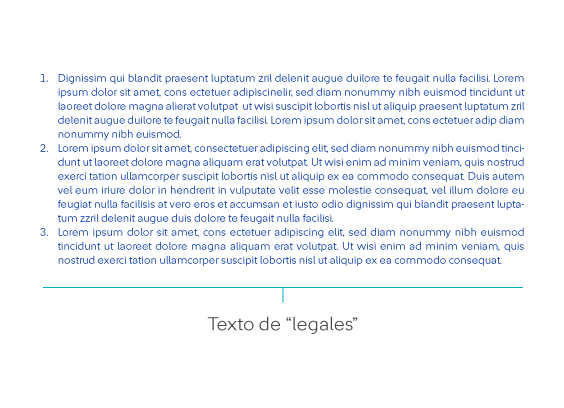 1. Dignissim qui blandit praesent luptatum zril delenit augue duilore te feugait nulla facilisi. Lorem ipsum dolor sit amet, cons ectetuer adipiscinelir, sed diam nonummy nibh euismod tincidunt ut laoreet dolore magna alierat volutpat ut wisi suscipit lobortis nisl ut aliquip praesent luptatum zril delenit augue duilore te feugait nulla facilisi. Lorem ipsum dolor sit amet, cons ectetuer adip diam nonummy nibh euismod.
2. Lorem ipsum dolor sit amet, consectetuer adipiscing elit, sed diam nonummy nibh euismod tincidunt ut laoreet dolore magna aliquam erat volutpat. Ut wisi enim ad minim veniam, quis nostrud exerci tation ullamcorper suscipit lobortis nisl ut aliquip ex ea commodo consequat. Duis autem vel eum iriure dolor in hendrerit in vulputate velit esse molestie consequat, vel illum dolore eu feugiat nulla facilisis at vero eros et accumsan et iusto odio dignissim qui blandit praesent luptatum zzril delenit augue duis dolore te feugait nulla facilisi.
3. Lorem ipsum dolor sit amet, cons ectetuer adipiscing elit, sed diam nonummy nibh euismod tincidunt ut laoreet dolore magna aliquam erat volutpat. Ut wisi enim ad minim veniam, quis nostrud exerci tation ullamcorper suscipit lobortis nisl ut aliquip ex ea commodo consequat.

Texto de “legales”